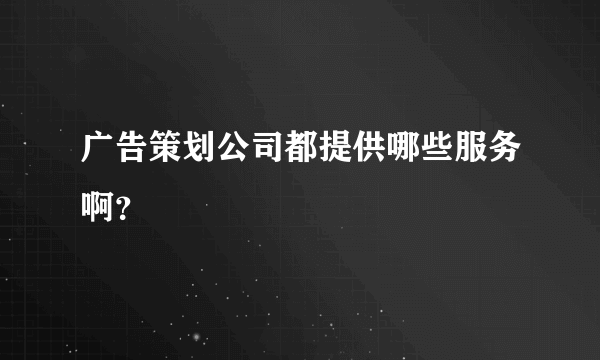 广告策划公司都提供哪些服务啊？